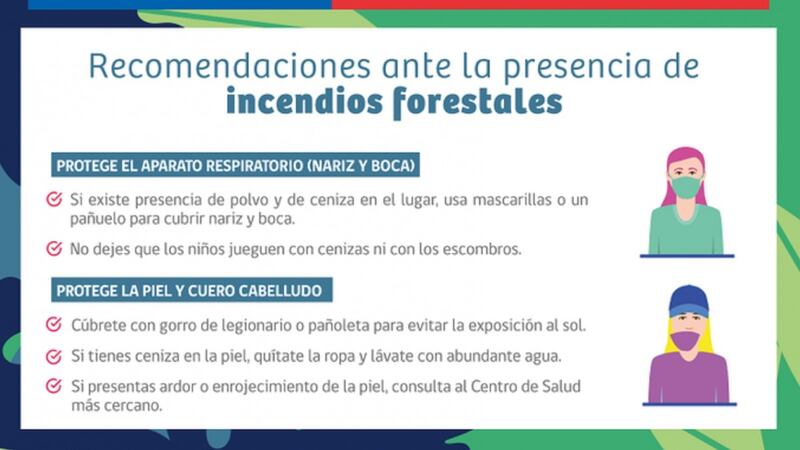 Recomendaciones ante la presencia de
incendios forestales

PROTEGE EL APARATO RESPIRATORIO (NARIZ Y BOCA)

Si existe presencia de polvo y de ceniza en el lugar, usa mascarillas o un pañuelo para cubrir nariz y boca.

No dejes que los niños jueguen con cenizas ni con los escombros.

PROTEGE LA PIEL Y CUERO CABELLUDO

Cúbrete con gorro de legionario o pañoleta para evitar la exposición al sol.

Si tienes ceniza en la piel, quítate la ropa y lávate con abundante agua.

Si presentas ardor o enrojecimiento de la piel, consulta al Centro de Salud más cercano.